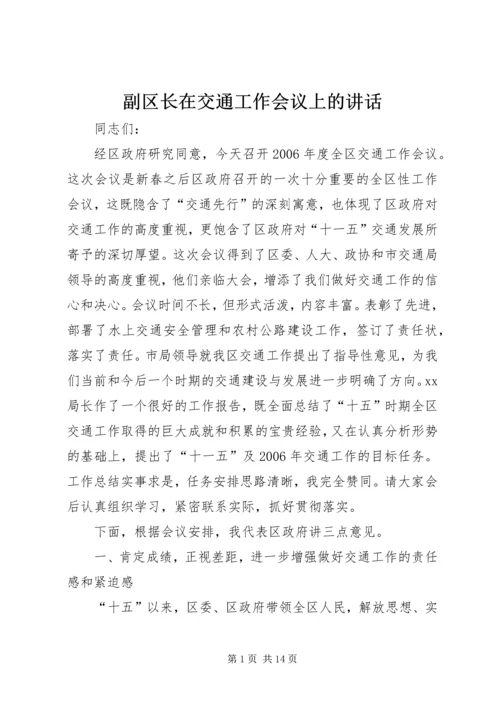 副区长在交通工作会议上的讲话

同志们：

经区政府研究同意，今天召开2006年度全区交通工作会议。这次会议是新春之后区政府召开的一次十分重要的全区性工作会议，这既隐含了“交通先行”的深刻寓意，也体现了区政府对交通工作的高度重视，更饱含了区政府对“十一五”交通发展所寄予的深切厚望。这次会议得到了区委、人大、政协和市交通局领导的高度重视，他们亲临大会，增添了我们做好交通工作的信心和决心。会议时间不长，但形式活泼，内容丰富。表彰了先进，部署了水上交通安全管理和农村公路建设工作，签订了责任状，落实了责任。市局领导就我区交通工作提出了指导性意见，为我们当前和今后一个时期的交通建设与发展进一步明确了方向。xx局长作了一个很好的工作报告，既全面总结了“十五”时期全区交通工作取得的巨大成就和积累的宝贵经验，又在认真分析形势的基础上，提出了“十一五”及2006年交通工作的目标任务。工作总结实事求是，任务安排思路清晰，我完全赞同。请大家会后认真组织学习，紧密联系实际，抓好贯彻落实。

下面，根据会议安排，我代表区政府讲三点意见。

一、肯定成绩，正视差距，进一步增强做好交通工作的责任感和紧迫感

“十五”以来，区委、区政府带领全区人民，解放思想、实

第1页 共14页